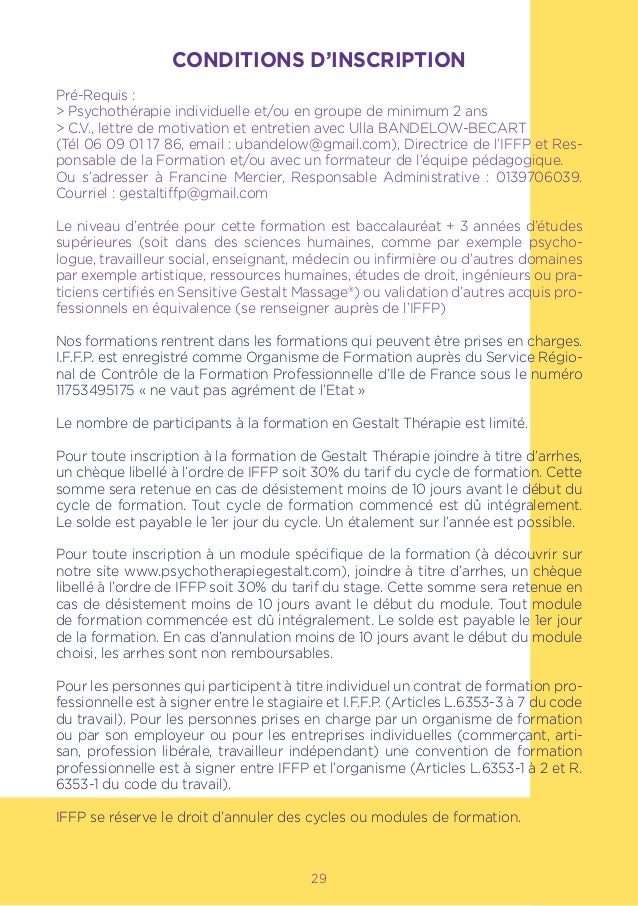 CONDITIONS D'INSCRIPTION

Pré-Requis :
> Psychothérapie individuelle et/ou en groupe de minimum 2 ans
> C.V., lettre de motivation et entretien avec Ulla BANDELOW-BECART (Tél 06 09 01 17 86, email : ubandelow@gmail.com), Directrice de l'IFFP et Responsable de la Formation et/ou avec un formateur de l'équipe pédagogique. Ou s'adresser à Francine Mercier, Responsable Administrative : 0139706039. Courriel : gestaltiffp@gmail.com

Le niveau d'entrée pour cette formation est baccalauréat + 3 années d'études supérieures (soit dans des sciences humaines, comme par exemple psychologue, travailleur social, enseignant, médecin ou infirmière ou d'autres domaines par exemple artistique, ressources humaines, études de droit, ingénieurs ou praticiens certifiés en Sensitive Gestalt Massage®) ou validation d'autres acquis professionnels en équivalence (se renseigner auprès de l'IFFP)

Nos formations rentrent dans les formations qui peuvent être prises en charges. I.F.F.P. est enregistré comme Organisme de Formation auprès du Service Régional de Contrôle de la Formation Professionnelle d'Ile de France sous le numéro 11753495175 « ne vaut pas agrément de l'Etat »

Le nombre de participants à la formation en Gestalt Thérapie est limité.

Pour toute inscription à la formation de Gestalt Thérapie joindre à titre d'arrhes, un chèque libellé à l'ordre de IFFP soit 30% du tarif du cycle de formation. Cette somme sera retenue en cas de désistement moins de 10 jours avant le début du cycle de formation. Tout cycle de formation commencé est dû intégralement. Le solde est payable le 1er jour du cycle. Un étalement sur l'année est possible.

Pour toute inscription à un module spécifique de la formation (à découvrir sur notre site www.psychotherapiegestalt.com), joindre à titre d'arrhes, un chèque libellé à l'ordre de IFFP soit 30% du tarif du stage. Cette somme sera retenue en cas de désistement moins de 10 jours avant le début du module. Tout module de formation commencée est dû intégralement. Le solde est payable le 1er jour de la formation. En cas d'annulation moins de 10 jours avant le début du module choisi, les arrhes sont non remboursables.

Pour les personnes qui participent à titre individuel un contrat de formation professionnelle est à signer entre le stagiaire et I.F.F.P. (Articles L.6353-3 à 7 du code du travail). Pour les personnes prises en charge par un organisme de formation ou par son employeur ou pour les entreprises individuelles (commerçant, artisan, profession libérale, travailleur indépendant) une convention de formation professionnelle est à signer entre IFFP et l'organisme (Articles L.6353-1 à 2 et R. 6353-1 du code du travail).

IFFP se réserve le droit d'annuler des cycles ou modules de formation.

29